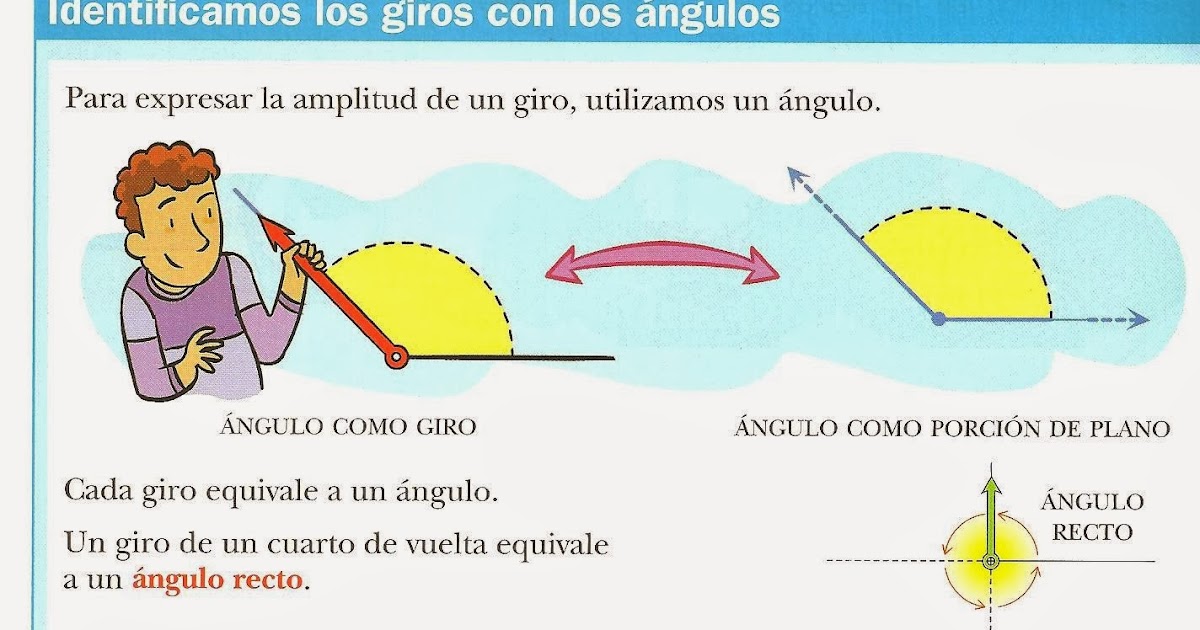 Identificamos los giros con los ángulos

Para expresar la amplitud de un giro, utilizamos un ángulo.

ÁNGULO COMO GIRO

ÁNGULO COMO PORCIÓN DE PLANO

Cada giro equivale a un ángulo.

Un giro de un cuarto de vuelta equivale a un ángulo recto.

ÁNGULO
RECTO